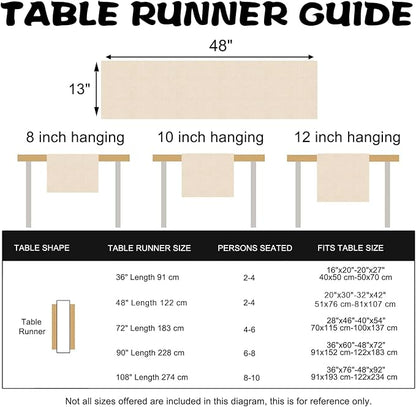 TABLE RUNNER GUIDE

48"

13"

8 inch hanging

10 inch hanging

12 inch hanging

| TABLE SHAPE | TABLE RUNNER SIZE | PERSONS SEATED | FITS TABLE SIZE |
|---|---|---|---|
| Table Runner | 36" Length 91 cm | 2-4 | 16"x20"-20"x27" 40x50 cm-50x70 cm |
| | 48" Length 122 cm | 2-4 | 20"x30"-32"x42" 51x76 cm-81x107 cm |
| | 72" Length 183 cm | 4-6 | 28"x46"-40"x54" 70x115 cm-100x137 cm |
| | 90" Length 228 cm | 6-8 | 36"x60"-48"x72" 91x152 cm-122x183 cm |
| | 108" Length 274 cm | 8-10 | 36"x76"-48"x92" 91x193 cm-122x234 cm |

Not all sizes offered are included in this diagram, this is for reference only.